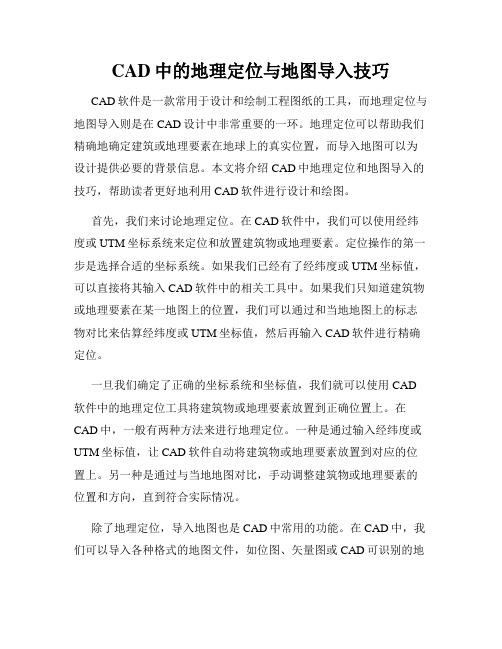 CAD 中的地理定位与地图导入技巧

CAD 软件是一款常用于设计和绘制工程图纸的工具，而地理定位与地图导入则是在 CAD 设计中非常重要的一环。地理定位可以帮助我们精确地确定建筑或地理要素在地球上的真实位置，而导入地图可以为设计提供必要的背景信息。本文将介绍 CAD 中地理定位和地图导入的技巧，帮助读者更好地利用 CAD 软件进行设计和绘图。

首先，我们来讨论地理定位。在 CAD 软件中，我们可以使用经纬度或 UTM 坐标系统来定位和放置建筑物或地理要素。定位操作的第一步是选择合适的坐标系统。如果我们已经有了经纬度或 UTM 坐标值，可以直接将其输入 CAD 软件中的相关工具中。如果我们只知道建筑物或地理要素在某一地图上的位置，我们可以通过和当地地图上的标志物对比来估算经纬度或 UTM 坐标值，然后再输入 CAD 软件进行精确定位。

一旦我们确定了正确的坐标系统和坐标值，我们就可以使用 CAD 软件中的地理定位工具将建筑物或地理要素放置到正确位置上。在 CAD 中，一般有两种方法来进行地理定位。一种是通过输入经纬度或 UTM 坐标值，让 CAD 软件自动将建筑物或地理要素放置到对应的位置上。另一种是通过与当地地图对比，手动调整建筑物或地理要素的位置和方向，直到符合实际情况。

除了地理定位，导入地图也是 CAD 中常用的功能。在 CAD 中，我们可以导入各种格式的地图文件，如位图、矢量图或 CAD 可识别的地